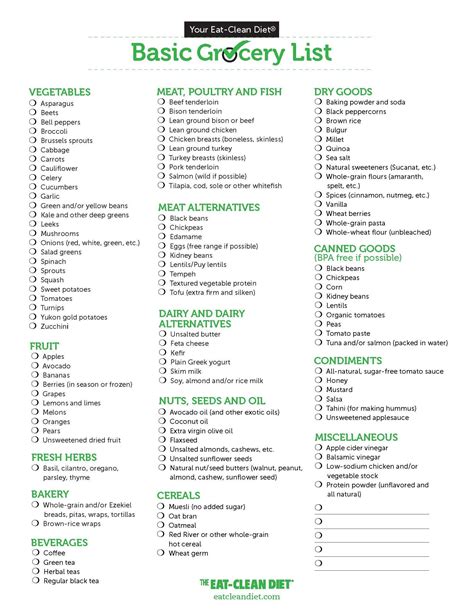 Your Eat-Clean Diet®

Basic Grocery List

VEGETABLES
❍ Asparagus
❍ Beets
❍ Bell peppers
❍ Broccoli
❍ Brussels sprouts
❍ Cabbage
❍ Carrots
❍ Cauliflower
❍ Celery
❍ Cucumbers
❍ Garlic
❍ Green and/or yellow beans
❍ Kale and other deep greens
❍ Leeks
❍ Mushrooms
❍ Onions (red, white, green, etc.)
❍ Salad greens
❍ Spinach
❍ Sprouts
❍ Squash
❍ Sweet potatoes
❍ Tomatoes
❍ Turnips
❍ Yukon gold potatoes
❍ Zucchini

FRUIT
❍ Apples
❍ Avocado
❍ Bananas
❍ Berries (in season or frozen)
❍ Grapes
❍ Lemons and limes
❍ Melons
❍ Oranges
❍ Pears
❍ Unsweetened dried fruit

FRESH HERBS
❍ Basil, cilantro, oregano, parsley, thyme

BAKERY
❍ Whole-grain and/or Ezekiel breads, pitas, wraps, tortillas
❍ Brown-rice wraps

BEVERAGES
❍ Coffee
❍ Green tea
❍ Herbal teas
❍ Regular black tea

MEAT, POULTRY AND FISH
❍ Beef tenderloin
❍ Bison tenderloin
❍ Lean ground bison or beef
❍ Lean ground chicken
❍ Chicken breasts (boneless, skinless)
❍ Lean ground turkey
❍ Turkey breasts (skinless)
❍ Pork tenderloin
❍ Salmon (wild if possible)
❍ Tilapia, cod, sole or other whitefish

MEAT ALTERNATIVES
❍ Black beans
❍ Chickpeas
❍ Edamame
❍ Eggs (free range if possible)
❍ Kidney beans
❍ Lentils/Puy lentils
❍ Tempeh
❍ Textured vegetable protein
❍ Tofu (extra firm and silken)

DAIRY AND DAIRY ALTERNATIVES
❍ Unsalted butter
❍ Feta cheese
❍ Kefir
❍ Plain Greek yogurt
❍ Skim milk
❍ Soy, almond and/or rice milk

NUTS, SEEDS AND OIL
❍ Avocado oil (and other exotic oils)
❍ Coconut oil
❍ Extra virgin olive oil
❍ Flaxseed
❍ Unsalted almonds, cashews, etc.
❍ Unsalted sunflower seeds
❍ Natural nut/seed butters (walnut, peanut, almond, cashew, sunflower seed)

CEREALS
❍ Muesli (no added sugar)
❍ Oat bran
❍ Oatmeal
❍ Red River or other whole-grain hot cereal
❍ Wheat germ

DRY GOODS
❍ Baking powder and soda
❍ Black peppercorns
❍ Brown rice
❍ Bulgur
❍ Millet
❍ Quinoa
❍ Sea salt
❍ Natural sweeteners (Sucanat, etc.)
❍ Whole-grain flours (amaranth, spelt, etc.)
❍ Spices (cinnamon, nutmeg, etc.)
❍ Vanilla
❍ Wheat berries
❍ Whole-grain pasta
❍ Whole-wheat flour (unbleached)

CANNED GOODS
(BPA free if possible)
❍ Black beans
❍ Chickpeas
❍ Corn
❍ Kidney beans
❍ Lentils
❍ Organic tomatoes
❍ Peas
❍ Tomato paste
❍ Tuna and/or salmon (packed in water)

CONDIMENTS
❍ All-natural, sugar-free tomato sauce
❍ Honey
❍ Mustard
❍ Salsa
❍ Tahini (for making hummus)
❍ Unsweetened applesauce

MISCELLANEOUS
❍ Apple cider vinegar
❍ Balsamic vinegar
❍ Low-sodium chicken and/or vegetable stock
❍ Protein powder (unflavored and all natural)
❍
❍
❍
❍
❍

THE EAT-CLEAN DIET®
eatcleandiet.com